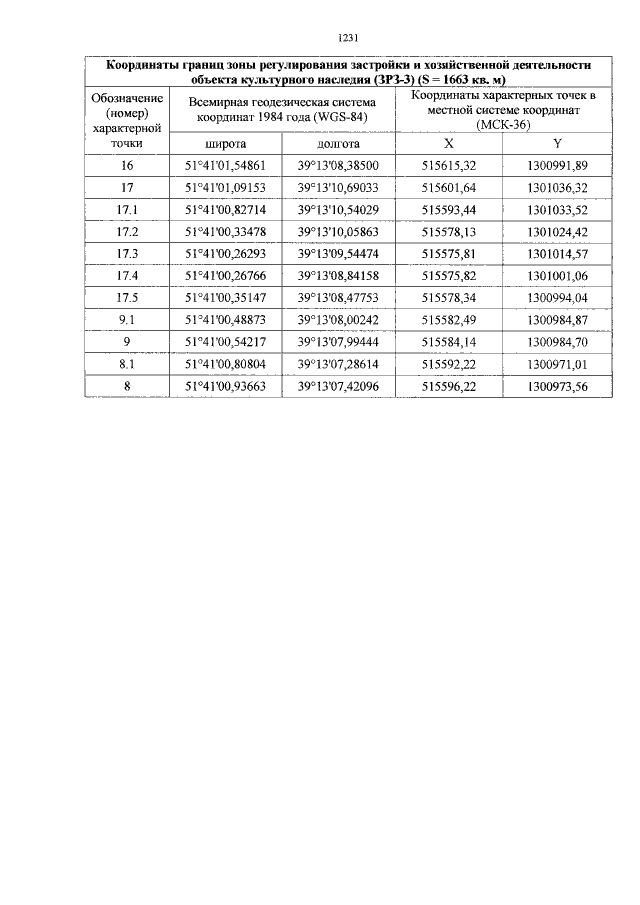 1231

| Координаты границ зоны регулирования застройки и хозяйственной деятельности объекта культурного наследия (ЗРЗ-3) (S = 1663 кв. м) | | | | |
|---|---|---|---|---|
| Обозначение (номер) характерной точки | Всемирная геодезическая система координат 1984 года (WGS-84) | | Координаты характерных точек в местной системе координат (МСК-36) | |
| | широта | долгота | X | Y |
| 16 | 51°41'01,54861 | 39°13'08,38500 | 515615,32 | 1300991,89 |
| 17 | 51°41'01,09153 | 39°13'10,69033 | 515601,64 | 1301036,32 |
| 17.1 | 51°41'00,82714 | 39°13'10,54029 | 515593,44 | 1301033,52 |
| 17.2 | 51°41'00,33478 | 39°13'10,05863 | 515578,13 | 1301024,42 |
| 17.3 | 51°41'00,26293 | 39°13'09,54474 | 515575,81 | 1301014,57 |
| 17.4 | 51°41'00,26766 | 39°13'08,84158 | 515575,82 | 1301001,06 |
| 17.5 | 51°41'00,35147 | 39°13'08,47753 | 515578,34 | 1300994,04 |
| 9.1 | 51°41'00,48873 | 39°13'08,00242 | 515582,49 | 1300984,87 |
| 9 | 51°41'00,54217 | 39°13'07,99444 | 515584,14 | 1300984,70 |
| 8.1 | 51°41'00,80804 | 39°13'07,28614 | 515592,22 | 1300971,01 |
| 8 | 51°41'00,93663 | 39°13'07,42096 | 515596,22 | 1300973,56 |